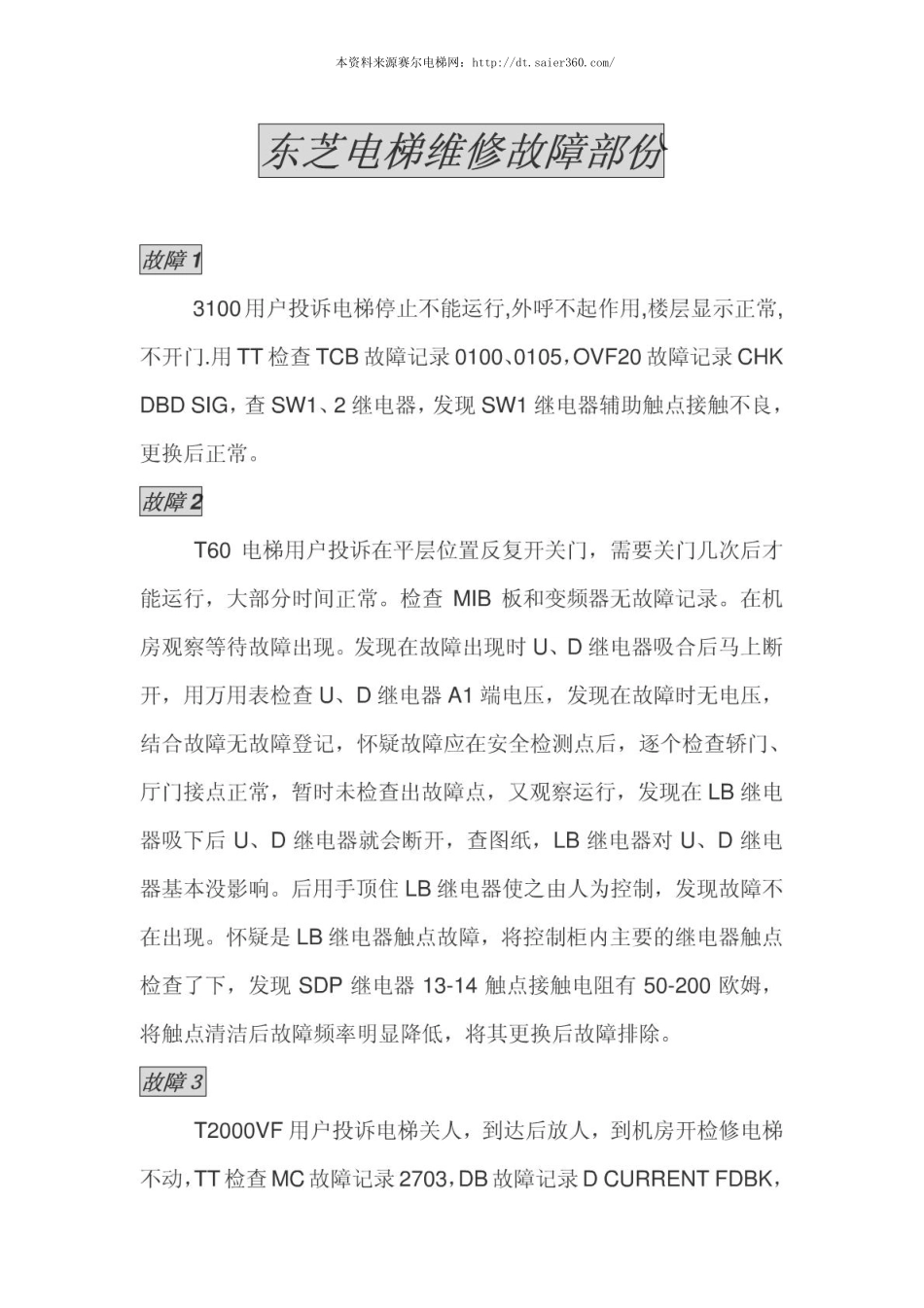 本资料来源赛尔电梯网：http://dt.saier360.com/

东芝电梯维修故障部份

故障 1

3100 用户投诉电梯停止不能运行,外呼不起作用,楼层显示正常,不开门.用 TT 检查 TCB 故障记录 0100、0105，OVF20 故障记录 CHK DBD SIG，查 SW1、2 继电器，发现 SW1 继电器辅助触点接触不良，更换后正常。

故障 2

T60 电梯用户投诉在平层位置反复开关门，需要关门几次后才能运行，大部分时间正常。检查 MIB 板和变频器无故障记录。在机房观察等待故障出现。发现在故障出现时 U、D 继电器吸合后马上断开，用万用表检查 U、D 继电器 A1 端电压，发现在故障时无电压，结合故障无故障登记，怀疑故障应在安全检测点后，逐个检查轿门、厅门接点正常，暂时未检查出故障点，又观察运行，发现在 LB 继电器吸下后 U、D 继电器就会断开，查图纸，LB 继电器对 U、D 继电器基本没影响。后用手顶住 LB 继电器使之由人为控制，发现故障不在出现。怀疑是 LB 继电器触点故障，将控制柜内主要的继电器触点检查了下，发现 SDP 继电器 13-14 触点接触电阻有 50-200 欧姆，将触点清洁后故障频率明显降低，将其更换后故障排除。

故障 3

T2000VF 用户投诉电梯关人，到达后放人，到机房开检修电梯不动，TT 检查 MC 故障记录 2703，DB 故障记录 D CURRENT FDBK，